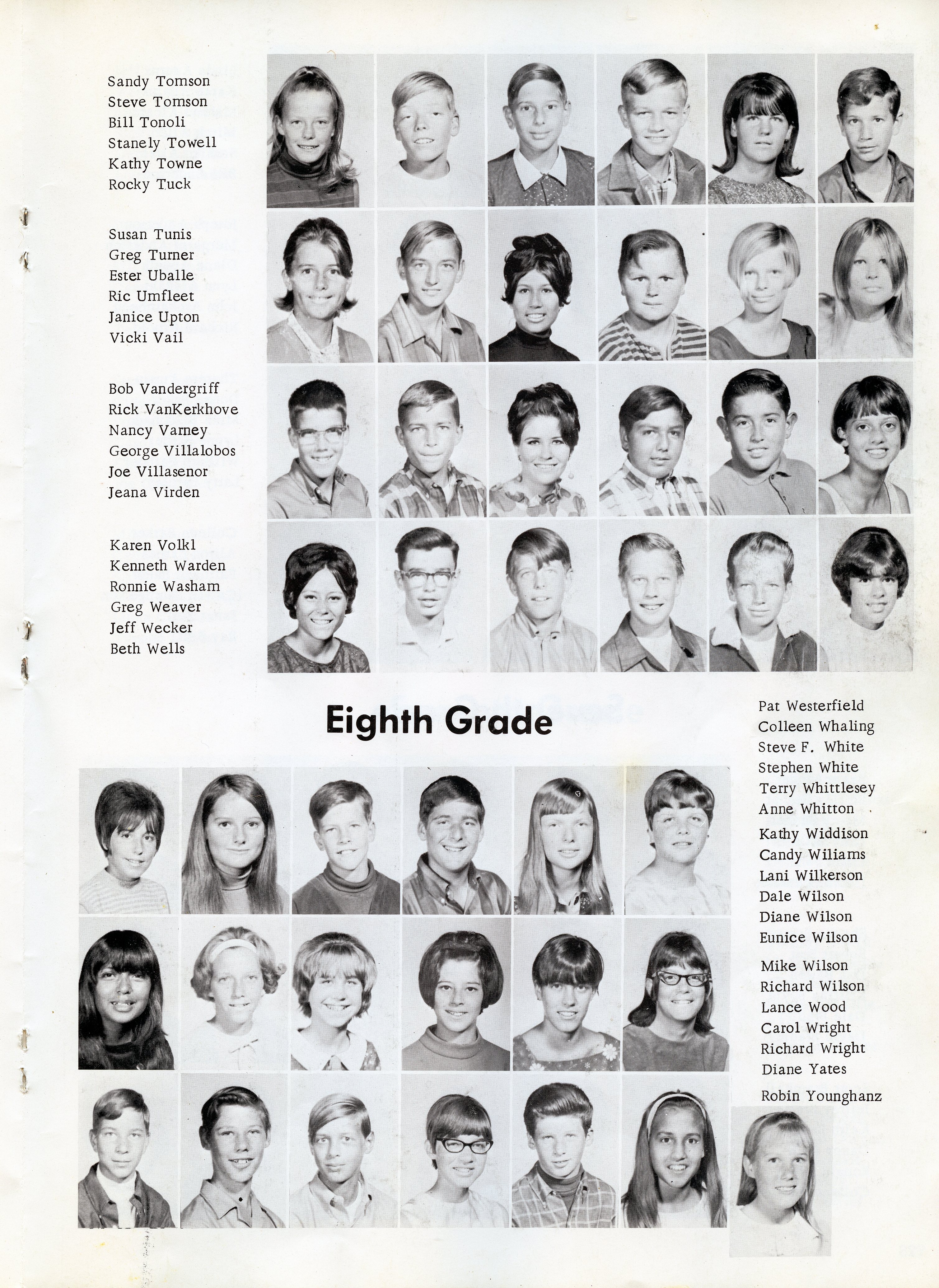 Sandy Tomson
Steve Tomson
Bill Tonoli
Stanely Towell
Kathy Towne
Rocky Tuck

Susan Tunis
Greg Turner
Ester Uballe
Ric Umfleet
Janice Upton
Vicki Vail

Bob Vandergriff
Rick VanKerkhove
Nancy Varney
George Villalobos
Joe Villasenor
Jeana Virden

Karen Volkl
Kenneth Warden
Ronnie Washam
Greg Weaver
Jeff Wecker
Beth Wells

Eighth Grade

Pat Westerfield
Colleen Whaling
Steve F. White
Stephen White
Terry Whittlesey
Anne Whitton

Kathy Widdison
Candy Wiliams
Lani Wilkerson
Dale Wilson
Diane Wilson
Eunice Wilson

Mike Wilson
Richard Wilson
Lance Wood
Carol Wright
Richard Wright
Diane Yates
Robin Younghanz